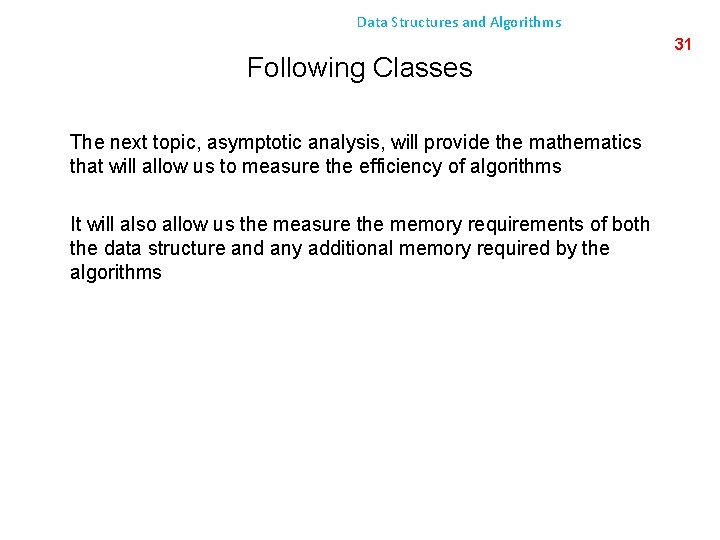 Data Structures and Algorithms

31

Following Classes

The next topic, asymptotic analysis, will provide the mathematics that will allow us to measure the efficiency of algorithms

It will also allow us the measure the memory requirements of both the data structure and any additional memory required by the algorithms